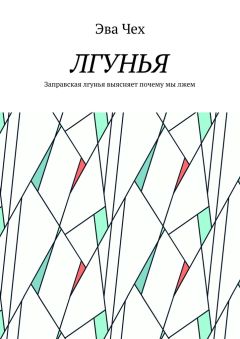 Эва Чех

ЛГУНЬЯ

Заправская лгунья выясняет почему мы лжем